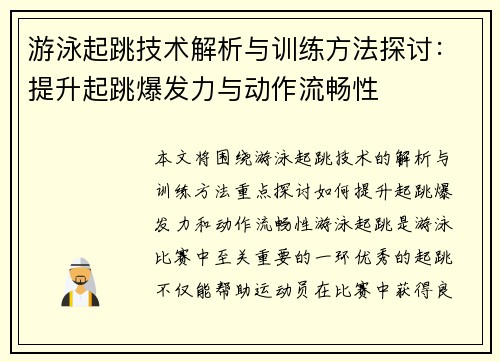 游泳起跳技术解析与训练方法探讨：提升起跳爆发力与动作流畅性

本文将围绕游泳起跳技术的解析与训练方法重点探讨如何提升起跳爆发力和动作流畅性游泳起跳是游泳比赛中至关重要的一环优秀的起跳不仅能帮助运动员在比赛中获得良